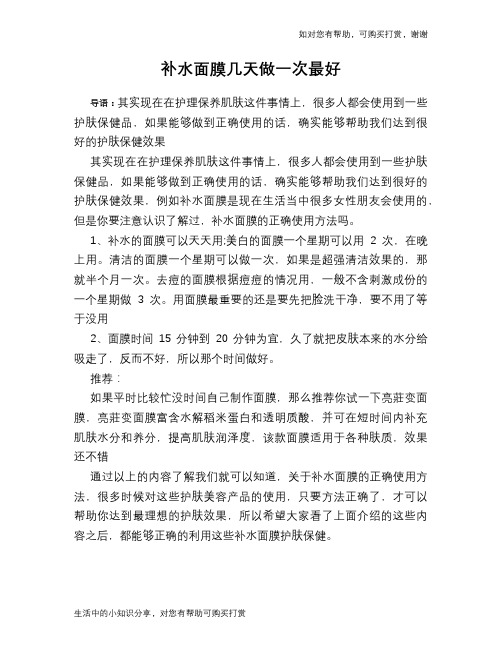 如对您有帮助，可购买打赏，谢谢

补水面膜几天做一次最好

导语：其实现在在护理保养肌肤这件事情上，很多人都会使用到一些护肤保健品，如果能够做到正确使用的话，确实能够帮助我们达到很好的护肤保健效果

其实现在在护理保养肌肤这件事情上，很多人都会使用到一些护肤保健品，如果能够做到正确使用的话，确实能够帮助我们达到很好的护肤保健效果，例如补水面膜是现在生活当中很多女性朋友会使用的，但是你要注意认识了解过，补水面膜的正确使用方法吗。

1、补水的面膜可以天天用;美白的面膜一个星期可以用 2 次，在晚上用。清洁的面膜一个星期可以做一次，如果是超强清洁效果的，那就半个月一次。去痘的面膜根据痘痘的情况用，一般不含刺激成份的一个星期做 3 次。用面膜最重要的还是要先把脸洗干净，要不用了等于没用

2、面膜时间 15 分钟到 20 分钟为宜，久了就把皮肤本来的水分给吸走了，反而不好，所以那个时间做好。

推荐：

如果平时比较忙没时间自己制作面膜，那么推荐你试一下亮莊变面膜，亮莊变面膜富含水解稻米蛋白和透明质酸，并可在短时间内补充肌肤水分和养分，提高肌肤润泽度，该款面膜适用于各种肤质，效果还不错

通过以上的内容了解我们就可以知道，关于补水面膜的正确使用方法，很多时候对这些护肤美容产品的使用，只要方法正确了，才可以帮助你达到最理想的护肤效果，所以希望大家看了上面介绍的这些内容之后，都能够正确的利用这些补水面膜护肤保健。

生活中的小知识分享，对您有帮助可购买打赏